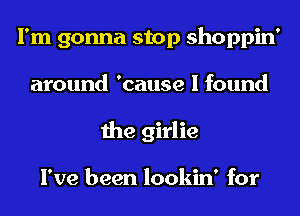 I'm gonna stop shoppin'

around 'cause I found

the girlie

I've been lookin' for